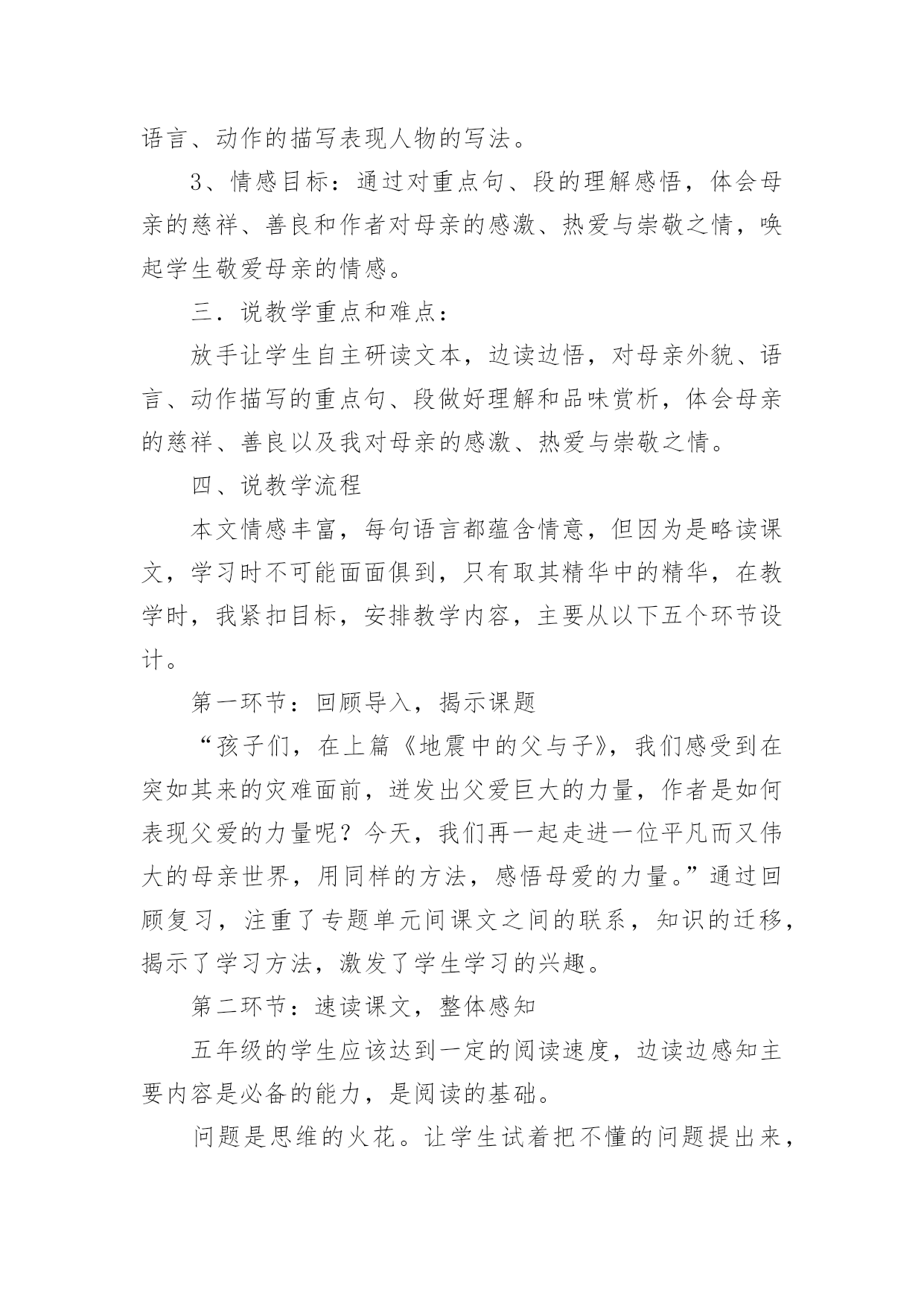 语言、动作的描写表现人物的写法。

3、情感目标：通过对重点句、段的理解感悟，体会母亲的慈祥、善良和作者对母亲的感激、热爱与崇敬之情，唤起学生敬爱母亲的情感。

三．说教学重点和难点：

放手让学生自主研读文本，边读边悟，对母亲外貌、语言、动作描写的重点句、段做好理解和品味赏析，体会母亲的慈祥、善良以及我对母亲的感激、热爱与崇敬之情。

四、说教学流程

本文情感丰富，每句语言都蕴含情意，但因为是略读课文，学习时不可能面面俱到，只有取其精华中的精华，在教学时，我紧扣目标，安排教学内容，主要从以下五个环节设计。

第一环节：回顾导入，揭示课题

“孩子们，在上篇《地震中的父与子》，我们感受到在突如其来的灾难面前，迸发出父爱巨大的力量，作者是如何表现父爱的力量呢？今天，我们再一起走进一位平凡而又伟大的母亲世界，用同样的方法，感悟母爱的力量。”通过回顾复习，注重了专题单元间课文之间的联系，知识的迁移，揭示了学习方法，激发了学生学习的兴趣。

第二环节：速读课文，整体感知

五年级的学生应该达到一定的阅读速度，边读边感知主要内容是必备的能力，是阅读的基础。

问题是思维的火花。让学生试着把不懂的问题提出来，